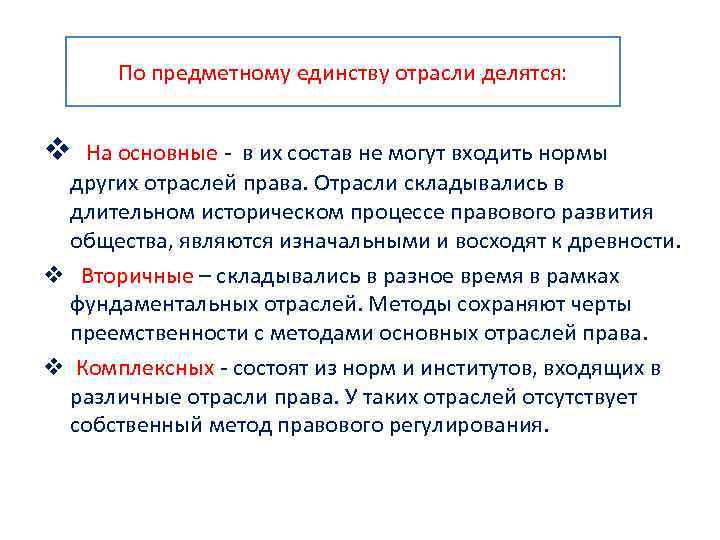 По предметному единству отрасли делятся:

❖ На основные - в их состав не могут входить нормы других отраслей права. Отрасли складывались в длительном историческом процессе правового развития общества, являются изначальными и восходят к древности.

❖ Вторичные – складывались в разное время в рамках фундаментальных отраслей. Методы сохраняют черты преемственности с методами основных отраслей права.

❖ Комплексных - состоят из норм и институтов, входящих в различные отрасли права. У таких отраслей отсутствует собственный метод правового регулирования.